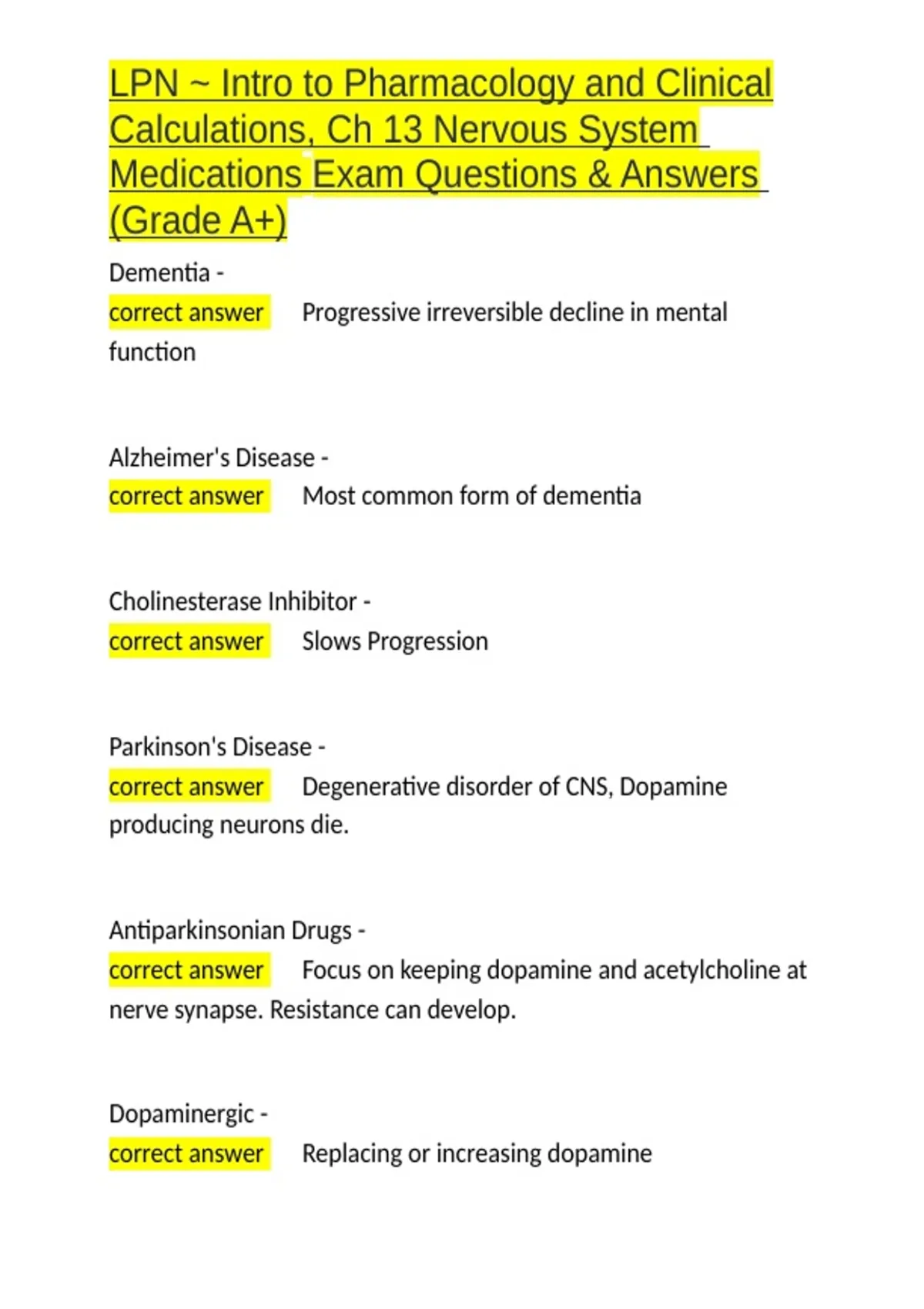 LPN ~ Intro to Pharmacology and Clinical Calculations, Ch 13 Nervous System Medications Exam Questions & Answers (Grade A+)

Dementia -
correct answer Progressive irreversible decline in mental function

Alzheimer's Disease -
correct answer Most common form of dementia

Cholinesterase Inhibitor -
correct answer Slows Progression

Parkinson's Disease -
correct answer Degenerative disorder of CNS, Dopamine producing neurons die.

Antiparkinsonian Drugs -
correct answer Focus on keeping dopamine and acetylcholine at nerve synapse. Resistance can develop.

Dopaminergic -
correct answer Replacing or increasing dopamine